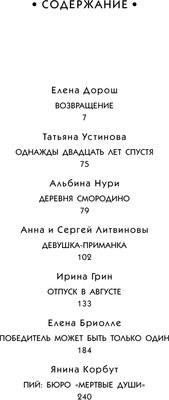 • СОДЕРЖАНИЕ •

Елена Дорош
ВОЗВРАЩЕНИЕ
7

Татьяна Устинова
ОДНАЖДЫ ДВАДЦАТЬ ЛЕТ СПУСТЯ
75

Альбина Нури
ДЕРЕВНЯ СМОРОДИНО
79

Анна и Сергей Литвиновы
ДЕВУШКА-ПРИМАНКА
102

Ирина Грин
ОТПУСК В АВГУСТЕ
133

Елена Бриолле
ПОБЕДИТЕЛЬ МОЖЕТ БЫТЬ ТОЛЬКО ОДИН
184

Янина Корбут
ПИЙ: БЮРО «МЕРТВЫЕ ДУШИ»
240